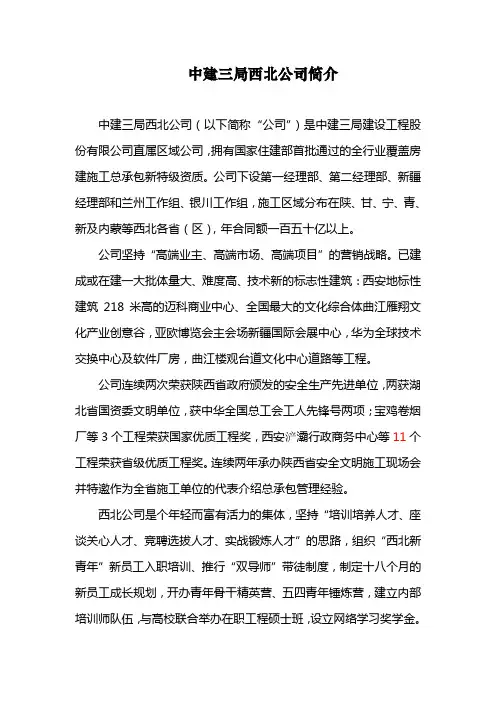 中建三局西北公司简介

中建三局西北公司（以下简称“公司”）是中建三局建设工程股份有限公司直属区域公司，拥有国家住建部首批通过的全行业覆盖房建施工总承包新特级资质。公司下设第一经理部、第二经理部、新疆经理部和兰州工作组、银川工作组，施工区域分布在陕、甘、宁、青、新及内蒙等西北各省（区），年合同额一百五十亿以上。

公司坚持“高端业主、高端市场、高端项目”的营销战略。已建成或在建一大批体量大、难度高、技术新的标志性建筑：西安地标性建筑 218 米高的迈科商业中心、全国最大的文化综合体曲江雁翔文化产业创意谷，亚欧博览会主会场新疆国际会展中心，华为全球技术交换中心及软件厂房，曲江楼观台道文化中心道路等工程。

公司连续两次荣获陕西省政府颁发的安全生产先进单位，两获湖北省国资委文明单位，获中华全国总工会工人先锋号两项；宝鸡卷烟厂等 3 个工程荣获国家优质工程奖，西安浐灞行政商务中心等 11 个工程荣获省级优质工程奖。连续两年承办陕西省安全文明施工现场会并特邀作为全省施工单位的代表介绍总承包管理经验。

西北公司是个年轻而富有活力的集体，坚持“培训培养人才、座谈关心人才、竞聘选拔人才、实战锻炼人才”的思路，组织“西北新青年”新员工入职培训、推行“双导师”带徒制度，制定十八个月的新员工成长规划，开办青年骨干精英营、五四青年锤炼营，建立内部培训师队伍，与高校联合举办在职工程硕士班，设立网络学习奖学金。